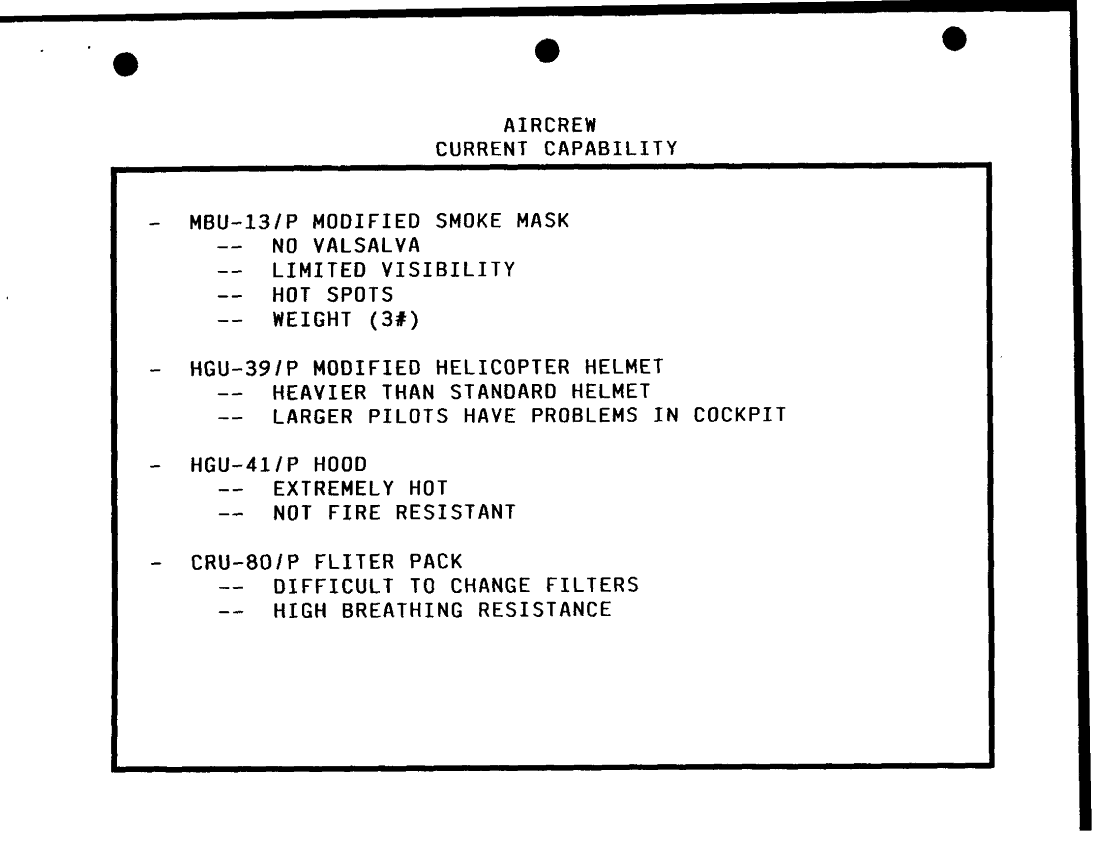 AIRCREW
CURRENT CAPABILITY

- MBU-13/P MODIFIED SMOKE MASK
-- NO VALSALVA
-- LIMITED VISIBILITY
-- HOT SPOTS
-- WEIGHT (3#)

- HGU-39/P MODIFIED HELICOPTER HELMET
-- HEAVIER THAN STANDARD HELMET
-- LARGER PILOTS HAVE PROBLEMS IN COCKPIT

- HGU-41/P HOOD
-- EXTREMELY HOT
-- NOT FIRE RESISTANT

- CRU-80/P FLITER PACK
-- DIFFICULT TO CHANGE FILTERS
-- HIGH BREATHING RESISTANCE